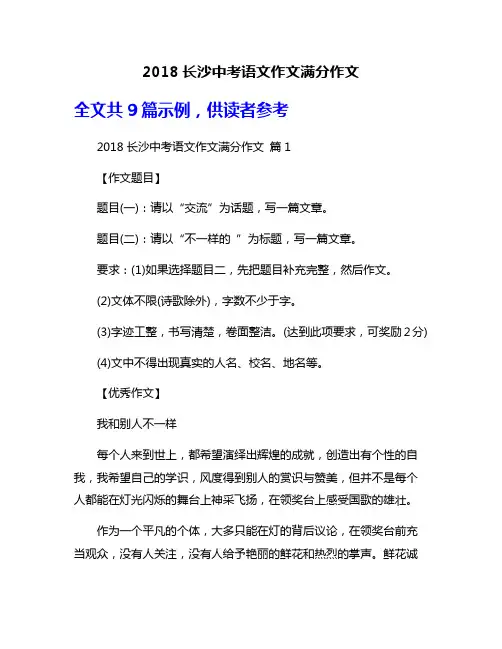 2018 长沙中考语文作文满分作文

全文共 9 篇示例，供读者参考

2018 长沙中考语文作文满分作文 篇 1

【作文题目】

题目(一)：请以“交流”为话题，写一篇文章。

题目(二)：请以“不一样的 ”为标题，写一篇文章。

要求：(1)如果选择题目二，先把题目补充完整，然后作文。

(2)文体不限(诗歌除外)，字数不少于字。

(3)字迹工整，书写清楚，卷面整洁。(达到此项要求，可奖励 2 分)

(4)文中不得出现真实的人名、校名、地名等。

【优秀作文】

我和别人不一样

每个人来到世上，都希望演绎出辉煌的成就，创造出有个性的自我，我希望自己的学识，风度得到别人的赏识与赞美，但并不是每个人都能在灯光闪烁的舞台上神采飞扬，在领奖台上感受国歌的雄壮。

作为一个平凡的个体，大多只能在灯的背后议论，在领奖台前充当观众，没有人关注，没有人给予艳丽的鲜花和热烈的掌声。鲜花诚